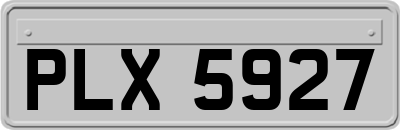 PLX 5927